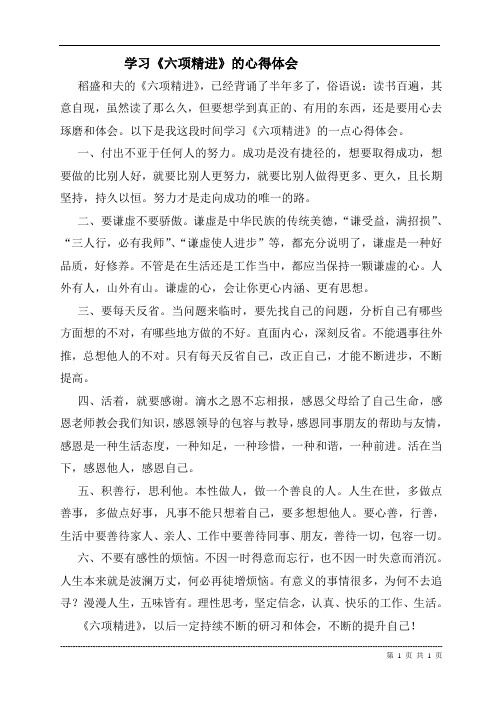 学习《六项精进》的心得体会

稻盛和夫的《六项精进》，已经背诵了半年多了，俗语说：读书百遍，其意自现，虽然读了那么久，但要想学到真正的、有用的东西，还是要用心去琢磨和体会。以下是我这段时间学习《六项精进》的一点心得体会。

一、付出不亚于任何人的努力。成功是没有捷径的，想要取得成功，想要做的比别人好，就要比别人更努力，就要比别人做得更多、更久，且长期坚持，持久以恒。努力才是走向成功的唯一的路。

二、要谦虚不要骄傲。谦虚是中华民族的传统美德，“谦受益，满招损”、“三人行，必有我师”、“谦虚使人进步”等，都充分说明了，谦虚是一种好品质，好修养。不管是在生活还是工作当中，都应当保持一颗谦虚的心。人外有人，山外有山。谦虚的心，会让你更心内涵、更有思想。

三、要每天反省。当问题来临时，要先找自己的问题，分析自己有哪些方面想的不对，有哪些地方做的不好。直面内心，深刻反省。不能遇事往外推，总想他人的不对。只有每天反省自己，改正自己，才能不断进步，不断提高。

四、活着，就要感谢。滴水之恩不忘相报，感恩父母给了自己生命，感恩老师教会我们知识，感恩领导的包容与教导，感恩同事朋友的帮助与友情，感恩是一种生活态度，一种知足，一种珍惜，一种和谐，一种前进。活在当下，感恩他人，感恩自己。

五、积善行，思利他。本性做人，做一个善良的人。人生在世，多做点善事，多做点好事，凡事不能只想着自己，要多想想他人。要心善，行善，生活中要善待家人、亲人、工作中要善待同事、朋友，善待一切，包容一切。

六、不要有感性的烦恼。不因一时得意而忘行，也不因一时失意而消沉。人生本来就是波澜万丈，何必再徒增烦恼。有意义的事情很多，为何不去追寻？漫漫人生，五味皆有。理性思考，坚定信念，认真、快乐的工作、生活。

《六项精进》，以后一定持续不断的研习和体会，不断的提升自己！

第 1 页 共 1 页